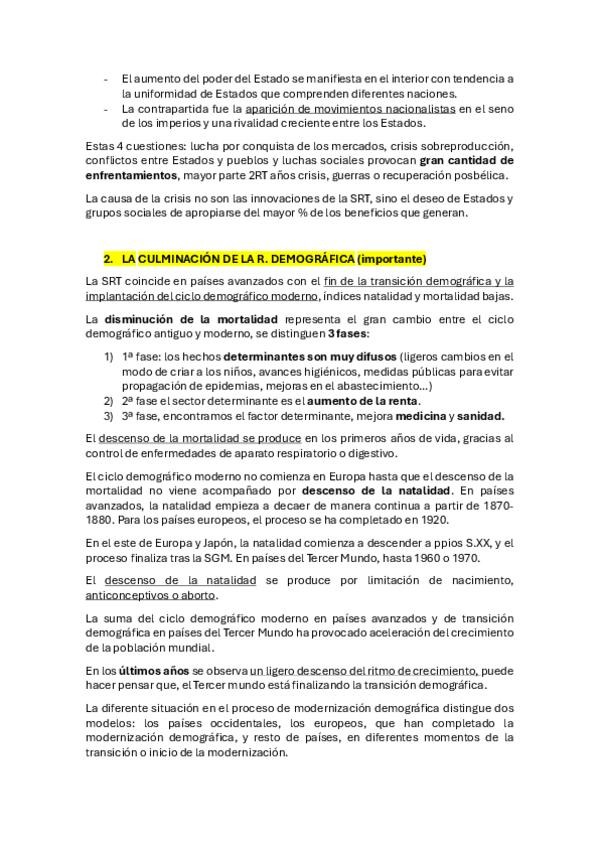 - El aumento del poder del Estado se manifiesta en el interior con tendencia a la uniformidad de Estados que comprenden diferentes naciones.
- La contrapartida fue la aparición de movimientos nacionalistas en el seno de los imperios y una rivalidad creciente entre los Estados.

Estas 4 cuestiones: lucha por conquista de los mercados, crisis sobreproducción, conflictos entre Estados y pueblos y luchas sociales provocan gran cantidad de enfrentamientos, mayor parte 2RT años crisis, guerras o recuperación posbélica.

La causa de la crisis no son las innovaciones de la SRT, sino el deseo de Estados y grupos sociales de apropiarse del mayor % de los beneficios que generan.

2. LA CULMINACIÓN DE LA R. DEMOGRÁFICA (importante)

La SRT coincide en países avanzados con el fin de la transición demográfica y la implantación del ciclo demográfico moderno, índices natalidad y mortalidad bajas.

La disminución de la mortalidad representa el gran cambio entre el ciclo demográfico antiguo y moderno, se distinguen 3 fases:

1) 1ª fase: los hechos determinantes son muy difusos (ligeros cambios en el modo de criar a los niños, avances higiénicos, medidas públicas para evitar propagación de epidemias, mejoras en el abastecimiento…)
2) 2ª fase el sector determinante es el aumento de la renta.
3) 3ª fase, encontramos el factor determinante, mejora medicina y sanidad.

El descenso de la mortalidad se produce en los primeros años de vida, gracias al control de enfermedades de aparato respiratorio o digestivo.

El ciclo demográfico moderno no comienza en Europa hasta que el descenso de la mortalidad no viene acompañado por descenso de la natalidad. En países avanzados, la natalidad empieza a decaer de manera continua a partir de 1870-1880. Para los países europeos, el proceso se ha completado en 1920.

En el este de Europa y Japón, la natalidad comienza a descender a ppios S.XX, y el proceso finaliza tras la SGM. En países del Tercer Mundo, hasta 1960 o 1970.

El descenso de la natalidad se produce por limitación de nacimiento, anticonceptivos o aborto.

La suma del ciclo demográfico moderno en países avanzados y de transición demográfica en países del Tercer Mundo ha provocado aceleración del crecimiento de la población mundial.

En los últimos años se observa un ligero descenso del ritmo de crecimiento, puede hacer pensar que, el Tercer mundo está finalizando la transición demográfica.

La diferente situación en el proceso de modernización demográfica distingue dos modelos: los países occidentales, los europeos, que han completado la modernización demográfica, y resto de países, en diferentes momentos de la transición o inicio de la modernización.